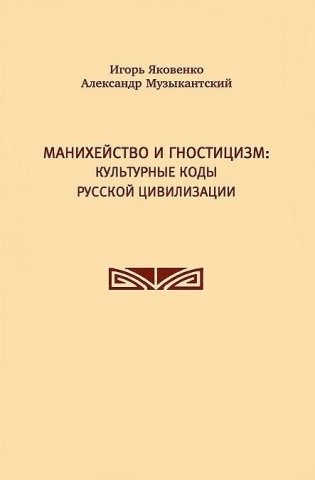 Игорь Яковенко
Александр Музыкантский

МАНИХЕЙСТВО И ГНОСТИЦИЗМ:
КУЛЬТУРНЫЕ КОДЫ
РУССКОЙ ЦИВИЛИЗАЦИИ